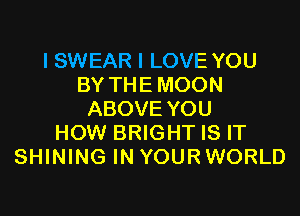 I SWEAR I LOVE YOU
BY THE MOON
ABOVE YOU
HOW BRIGHT IS IT
SHINING IN YOUR WORLD